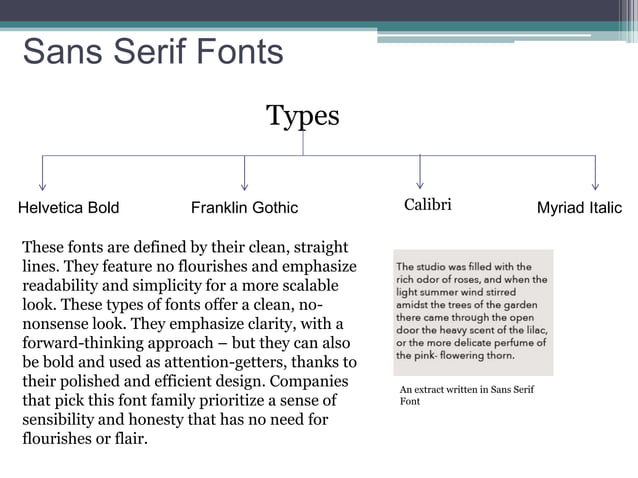 Sans Serif Fonts

Types

Helvetica Bold

Franklin Gothic

Calibri

Myriad Italic

These fonts are defined by their clean, straight lines. They feature no flourishes and emphasize readability and simplicity for a more scalable look. These types of fonts offer a clean, no-nonsense look. They emphasize clarity, with a forward-thinking approach – but they can also be bold and used as attention-getters, thanks to their polished and efficient design. Companies that pick this font family prioritize a sense of sensibility and honesty that has no need for flourishes or flair.

The studio was filled with the rich odor of roses, and when the light summer wind stirred amidst the trees of the garden there came through the open door the heavy scent of the lilac, or the more delicate perfume of the pink- flowering thorn.

An extract written in Sans Serif Font